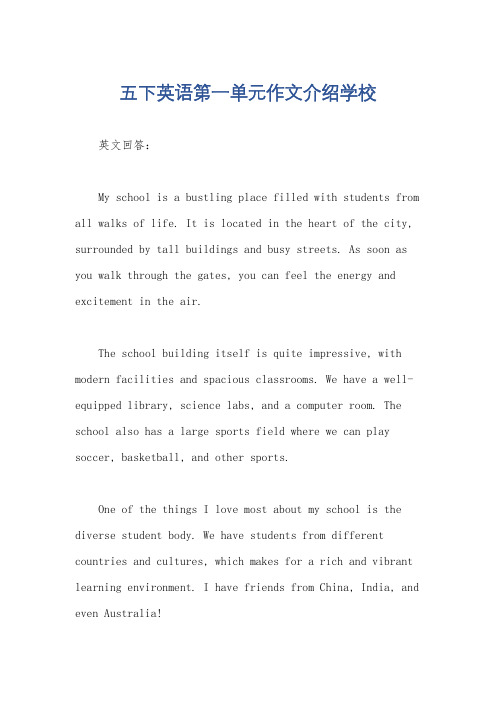 五下英语第一单元作文介绍学校

英文回答：

My school is a bustling place filled with students from all walks of life. It is located in the heart of the city, surrounded by tall buildings and busy streets. As soon as you walk through the gates, you can feel the energy and excitement in the air.

The school building itself is quite impressive, with modern facilities and spacious classrooms. We have a well-equipped library, science labs, and a computer room. The school also has a large sports field where we can play soccer, basketball, and other sports.

One of the things I love most about my school is the diverse student body. We have students from different countries and cultures, which makes for a rich and vibrant learning environment. I have friends from China, India, and even Australia!